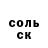 соль
ск